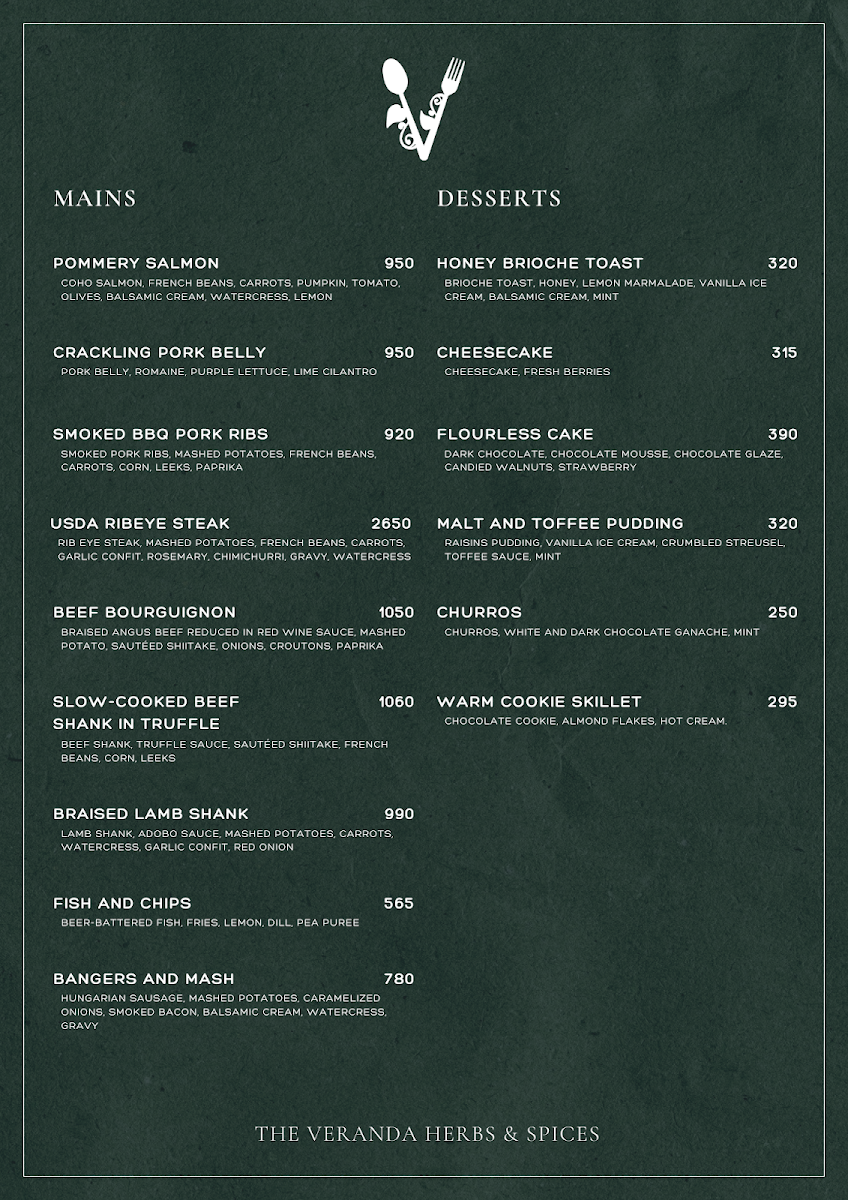 MAINS

POMMERY SALMON 950
COHO SALMON, FRENCH BEANS, CARROTS, PUMPKIN, TOMATO, OLIVES, BALSAMIC CREAM, WATERCRESS, LEMON

CRACKLING PORK BELLY 950
PORK BELLY, ROMAINE, PURPLE LETTUCE, LIME CILANTRO

SMOKED BBQ PORK RIBS 920
SMOKED PORK RIBS, MASHED POTATOES, FRENCH BEANS, CARROTS, CORN, LEEKS, PAPRIKA

USDA RIBEYE STEAK 2650
RIB EYE STEAK, MASHED POTATOES, FRENCH BEANS, CARROTS, GARLIC CONFIT, ROSEMARY, CHIMICHURRI, GRAVY, WATERCRESS

BEEF BOURGUIGNON 1050
BRAISED ANGUS BEEF REDUCED IN RED WINE SAUCE, MASHED POTATO, SAUTÉED SHIITAKE, ONIONS, CROUTONS, PAPRIKA

SLOW-COOKED BEEF SHANK IN TRUFFLE 1060
BEEF SHANK, TRUFFLE SAUCE, SAUTÉED SHIITAKE, FRENCH BEANS, CORN, LEEKS

BRAISED LAMB SHANK 990
LAMB SHANK, ADOBO SAUCE, MASHED POTATOES, CARROTS, WATERCRESS, GARLIC CONFIT, RED ONION

FISH AND CHIPS 565
BEER-BATTERED FISH, FRIES, LEMON, DILL, PEA PUREE

BANGERS AND MASH 780
HUNGARIAN SAUSAGE, MASHED POTATOES, CARAMELIZED ONIONS, SMOKED BACON, BALSAMIC CREAM, WATERCRESS, GRAVY

DESSERTS

HONEY BRIOCHE TOAST 320
BRIOCHE TOAST, HONEY, LEMON MARMALADE, VANILLA ICE CREAM, BALSAMIC CREAM, MINT

CHEESECAKE 315
CHEESECAKE, FRESH BERRIES

FLOURLESS CAKE 390
DARK CHOCOLATE, CHOCOLATE MOUSSE, CHOCOLATE GLAZE, CANDIED WALNUTS, STRAWBERRY

MALT AND TOFFEE PUDDING 320
RAISINS PUDDING, VANILLA ICE CREAM, CRUMBLED STREUSEL, TOFFEE SAUCE, MINT

CHURROS 250
CHURROS, WHITE AND DARK CHOCOLATE GANACHE, MINT

WARM COOKIE SKILLET 295
CHOCOLATE COOKIE, ALMOND FLAKES, HOT CREAM.

THE VERANDA HERBS & SPICES